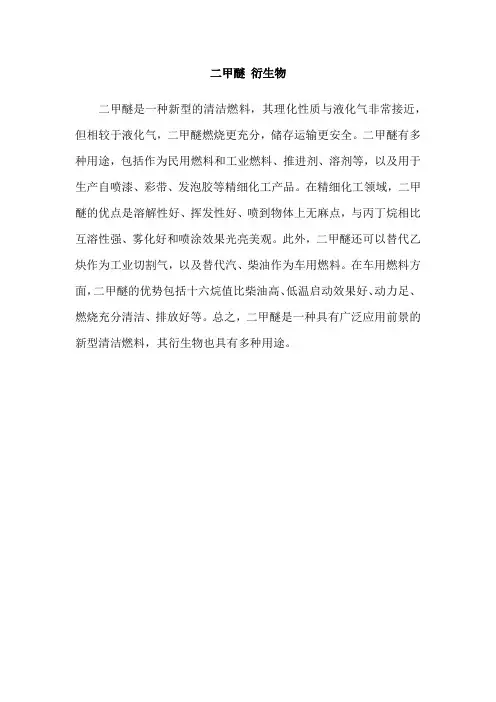 二甲醚 衍生物

二甲醚是一种新型的清洁燃料，其理化性质与液化气非常接近，但相较于液化气，二甲醚燃烧更充分，储存运输更安全。二甲醚有多种用途，包括作为民用燃料和工业燃料、推进剂、溶剂等，以及用于生产自喷漆、彩带、发泡胶等精细化工产品。在精细化工领域，二甲醚的优点是溶解性好、挥发性好、喷到物体上无麻点，与丙丁烷相比互溶性强、雾化好和喷涂效果光亮美观。此外，二甲醚还可以替代乙炔作为工业切割气，以及替代汽、柴油作为车用燃料。在车用燃料方面，二甲醚的优势包括十六烷值比柴油高、低温启动效果好、动力足、燃烧充分清洁、排放好等。总之，二甲醚是一种具有广泛应用前景的新型清洁燃料，其衍生物也具有多种用途。